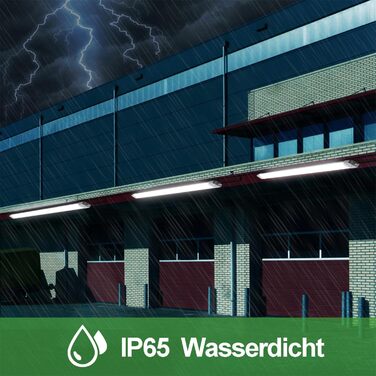 IP65 Wasserdicht